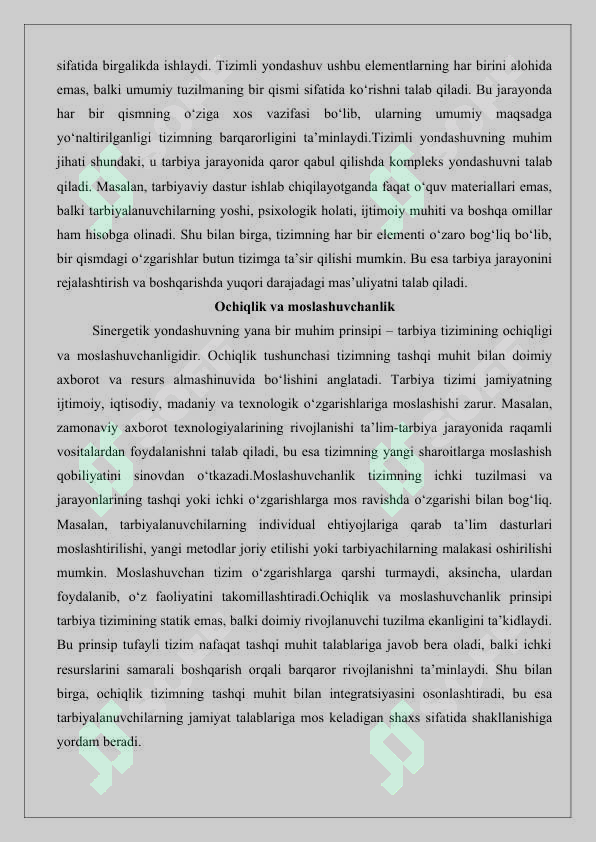 sifatida birgalikda ishlaydi. Tizimli yondashuv ushbu elementlarning har birini alohida emas, balki umumiy tuzilmaning bir qismi sifatida ko‘rishni talab qiladi. Bu jarayonda har bir qismning o‘ziga xos vazifasi bo‘lib, ularning umumiy maqsadga yo‘naltirilganligi tizimning barqarorligini ta’minlaydi.Tizimli yondashuvning muhim jihati shundaki, u tarbiya jarayonida qaror qabul qilishda kompleks yondashuvni talab qiladi. Masalan, tarbiyaviy dastur ishlab chiqilayotganda faqat o‘quv materiallari emas, balki tarbiyalanuvchilarning yoshi, psixologik holati, ijtimoiy muhiti va boshqa omillar ham hisobga olinadi. Shu bilan birga, tizimning har bir elementi o‘zaro bog‘liq bo‘lib, bir qismdagi o‘zgarishlar butun tizimga ta’sir qilishi mumkin. Bu esa tarbiya jarayonini rejalashtirish va boshqarishda yuqori darajadagi mas’uliyatni talab qiladi.

Ochiqlik va moslashuvchanlik

Sinergetik yondashuvning yana bir muhim prinsipi – tarbiya tizimining ochiqligi va moslashuvchanligidir. Ochiqlik tushunchasi tizimning tashqi muhit bilan doimiy axborot va resurs almashinuvida bo‘lishini anglatadi. Tarbiya tizimi jamiyatning ijtimoiy, iqtisodiy, madaniy va texnologik o‘zgarishlariga moslashishi zarur. Masalan, zamonaviy axborot texnologiyalarining rivojlanishi ta’lim-tarbiya jarayonida raqamli vositalardan foydalanishni talab qiladi, bu esa tizimning yangi sharoitlarga moslashish qobiliyatini sinovdan o‘tkazadi.Moslashuvchanlik tizimning ichki tuzilmasi va jarayonlarining tashqi yoki ichki o‘zgarishlarga mos ravishda o‘zgarishi bilan bog‘liq. Masalan, tarbiyalanuvchilarning individual ehtiyojlariga qarab ta’lim dasturlari moslashtirilishi, yangi metodlar joriy etilishi yoki tarbiyachilarning malakasi oshirilishi mumkin. Moslashuvchan tizim o‘zgarishlarga qarshi turmaydi, aksincha, ulardan foydalanib, o‘z faoliyatini takomillashtiradi.Ochiqlik va moslashuvchanlik prinsipi tarbiya tizimining statik emas, balki doimiy rivojlanuvchi tuzilma ekanligini ta’kidlaydi. Bu prinsip tufayli tizim nafaqat tashqi muhit talablariga javob bera oladi, balki ichki resurslarini samarali boshqarish orqali barqaror rivojlanishni ta’minlaydi. Shu bilan birga, ochiqlik tizimning tashqi muhit bilan integratsiyasini osonlashtiradi, bu esa tarbiyalanuvchilarning jamiyat talablariga mos keladigan shaxs sifatida shakllanishiga yordam beradi.